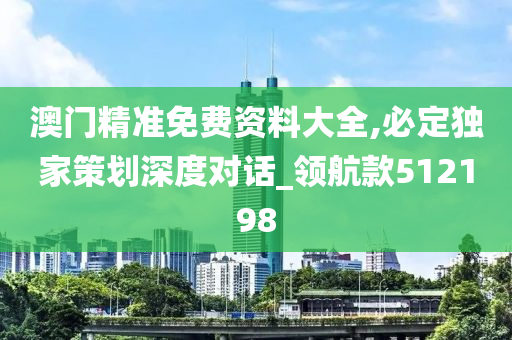 澳门精准免费资料大全,必定独家策划深度对话_领航款512198